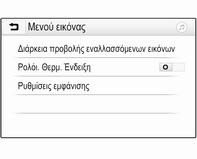 Μενού εικόνας

Διάρκεια προβολής εναλλασσόμενων εικόνων

Ρολόι. Θερμ. Ένδειξη

Ρυθμίσεις εμφάνισης